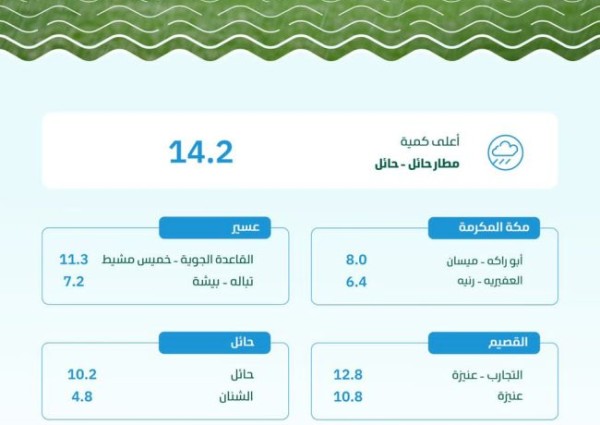 أعلى كمية
مطار حائل - حائل
14.2

مكة المكرمة
أبو راكه - ميسان 8.0
العفيريه - رنيه 6.4

عسير
القاعدة الجوية - خميس مشيط 11.3
تباله - بيشة 7.2

القصيم
التجارب - عنيزة 12.8
عنيزة 10.8

حائل
حائل 10.2
الشنان 4.8